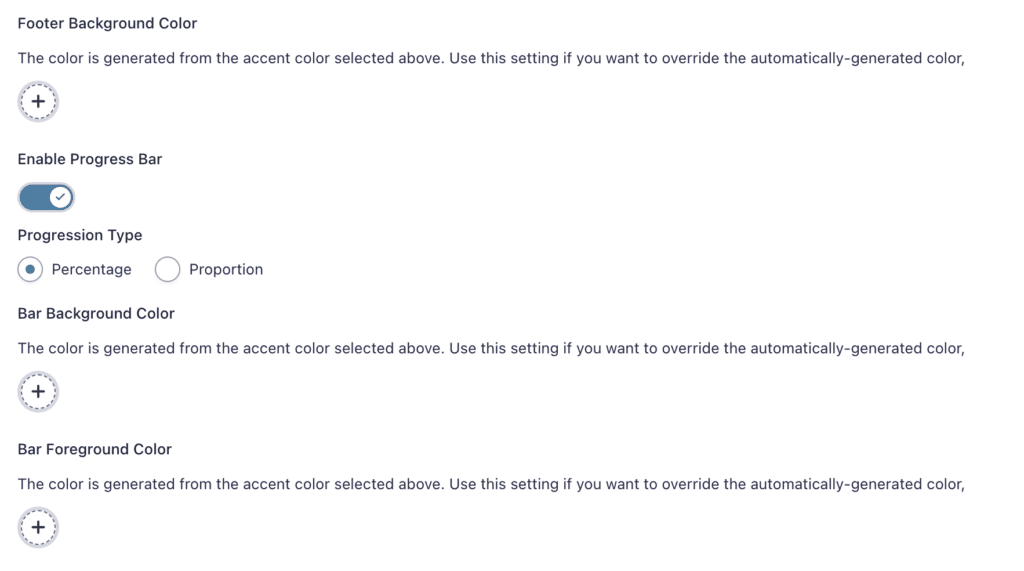 Footer Background Color

The color is generated from the accent color selected above. Use this setting if you want to override the automatically-generated color,

+

Enable Progress Bar

Progression Type

Percentage Proportion

Bar Background Color

The color is generated from the accent color selected above. Use this setting if you want to override the automatically-generated color,

+

Bar Foreground Color

The color is generated from the accent color selected above. Use this setting if you want to override the automatically-generated color,

+